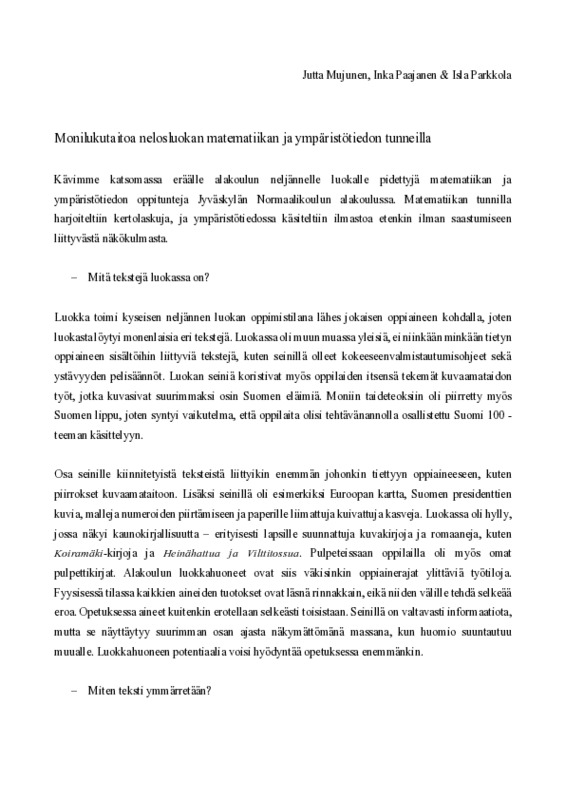 Jutta Mujunen, Inka Paajanen & Isla Parkkola

Monilukutaitoa nelosluokan matematiikan ja ympäristötiedon tunneilla

Kävimme katsomassa eräälle alakoulun neljännelle luokalle pidettyjä matematiikan ja ympäristötiedon oppitunteja Jyväskylän Normaalikoulun alakoulussa. Matematiikan tunnilla harjoiteltiin kertolaskuja, ja ympäristötiedossa käsiteltiin ilmastoa etenkin ilman saastumiseen liittyvästä näkökulmasta.

– Mitä tekstejä luokassa on?

Luokka toimi kyseisen neljännen luokan oppimistilana lähes jokaisen oppiaineen kohdalla, joten luokasta löytyi monenlaisia eri tekstejä. Luokassa oli muun muassa yleisiä, ei niinkään minkään tietyn oppiaineen sisältöihin liittyviä tekstejä, kuten seinillä olleet kokeeseenvalmistautumisohjeet sekä ystävyyden pelisäännöt. Luokan seiniä koristivat myös oppilaiden itsensä tekemät kuvaamataidon työt, jotka kuvasivat suurimmaksi osin Suomen eläimiä. Moniin taideteoksiin oli piirretty myös Suomen lippu, joten syntyi vaikutelma, että oppilaita olisi tehtävänannolla osallistettu Suomi 100 -teeman käsittelyyn.

Osa seinille kiinnitetyistä teksteistä liittyikin enemmän johonkin tiettyyn oppiaineeseen, kuten piirrokset kuvaamataitoon. Lisäksi seinillä oli esimerkiksi Euroopan kartta, Suomen presidenttien kuvia, malleja numeroiden piirtämiseen ja paperille liimattuja kuivattuja kasveja. Luokassa oli hylly, jossa näkyi kaunokirjallisuutta – erityisesti lapsille suunnattuja kuvakirjoja ja romaaneja, kuten Koiramäki-kirjoja ja Heinähattua ja Vilttitossua. Pulpeteissaan oppilailla oli myös omat pulpettikirjat. Alakoulun luokkahuoneet ovat siis väkisinkin oppiainerajat ylittäviä työtiloja. Fyysisessä tilassa kaikkien aineiden tuotokset ovat läsnä rinnakkain, eikä niiden välille tehdä selkeää eroa. Opetuksessa aineet kuitenkin erotellaan selkeästi toisistaan. Seinillä on valtavasti informaatiota, mutta se näyttäytyy suurimman osan ajasta näkymättömänä massana, kun huomio suuntautuu muualle. Luokkahuoneen potentiaalia voisi hyödyntää opetuksessa enemmänkin.

– Miten teksti ymmärretään?